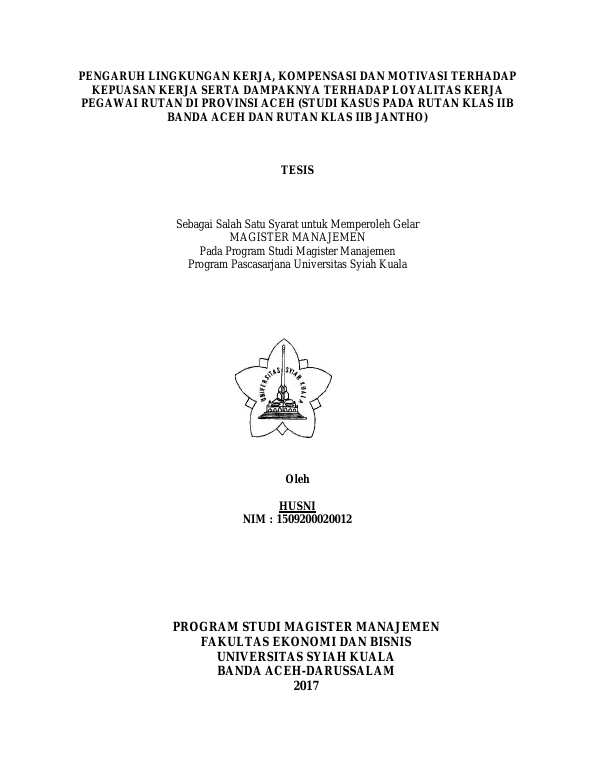 PENGARUH LINGKUNGAN KERJA, KOMPENSASI DAN MOTIVASI TERHADAP KEPUASAN KERJA SERTA DAMPAKNYA TERHADAP LOYALITAS KERJA PEGAWAI RUTAN DI PROVINSI ACEH (STUDI KASUS PADA RUTAN KLAS IIB BANDA ACEH DAN RUTAN KLAS IIB JANTHO)

TESIS

Sebagai Salah Satu Syarat untuk Memperoleh Gelar
MAGISTER MANAJEMEN
Pada Program Studi Magister Manajemen
Program Pascasarjana Universitas Syiah Kuala

UNIVERSITAS SYIAH KUALA

Oleh

HUSNI
NIM : 1509200020012

PROGRAM STUDI MAGISTER MANAJEMEN
FAKULTAS EKONOMI DAN BISNIS
UNIVERSITAS SYIAH KUALA
BANDA ACEH-DARUSSALAM
2017